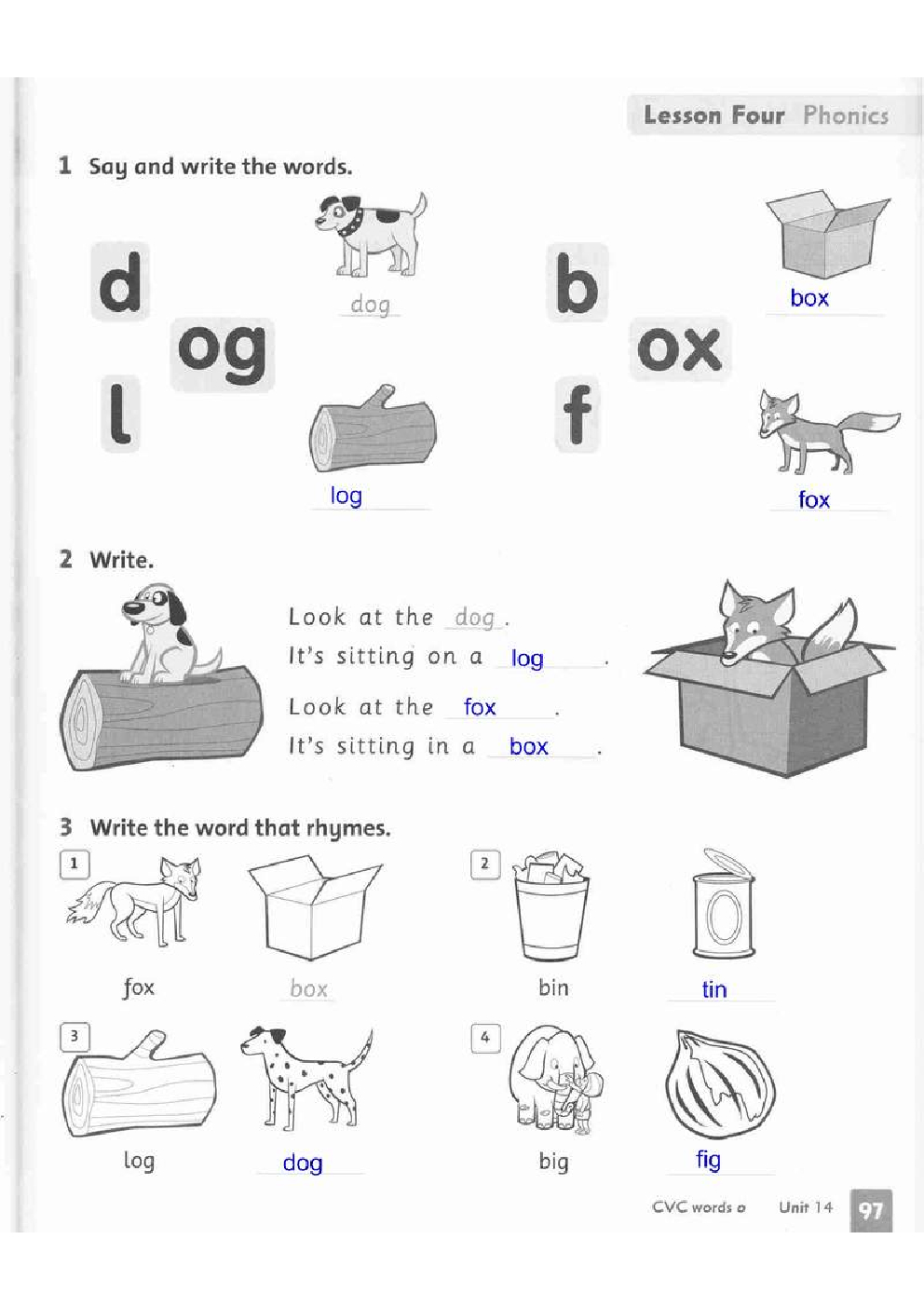 Lesson Four Phonics

1 Say and write the words.

d og l

dog

log

b ox f

box

fox

2 Write.

Look at the dog.
It's sitting on a log.

Look at the fox.
It's sitting in a box.

3 Write the word that rhymes.

1 fox box

2 bin tin

3 log dog

4 big fig

CVC words o Unit 14 97